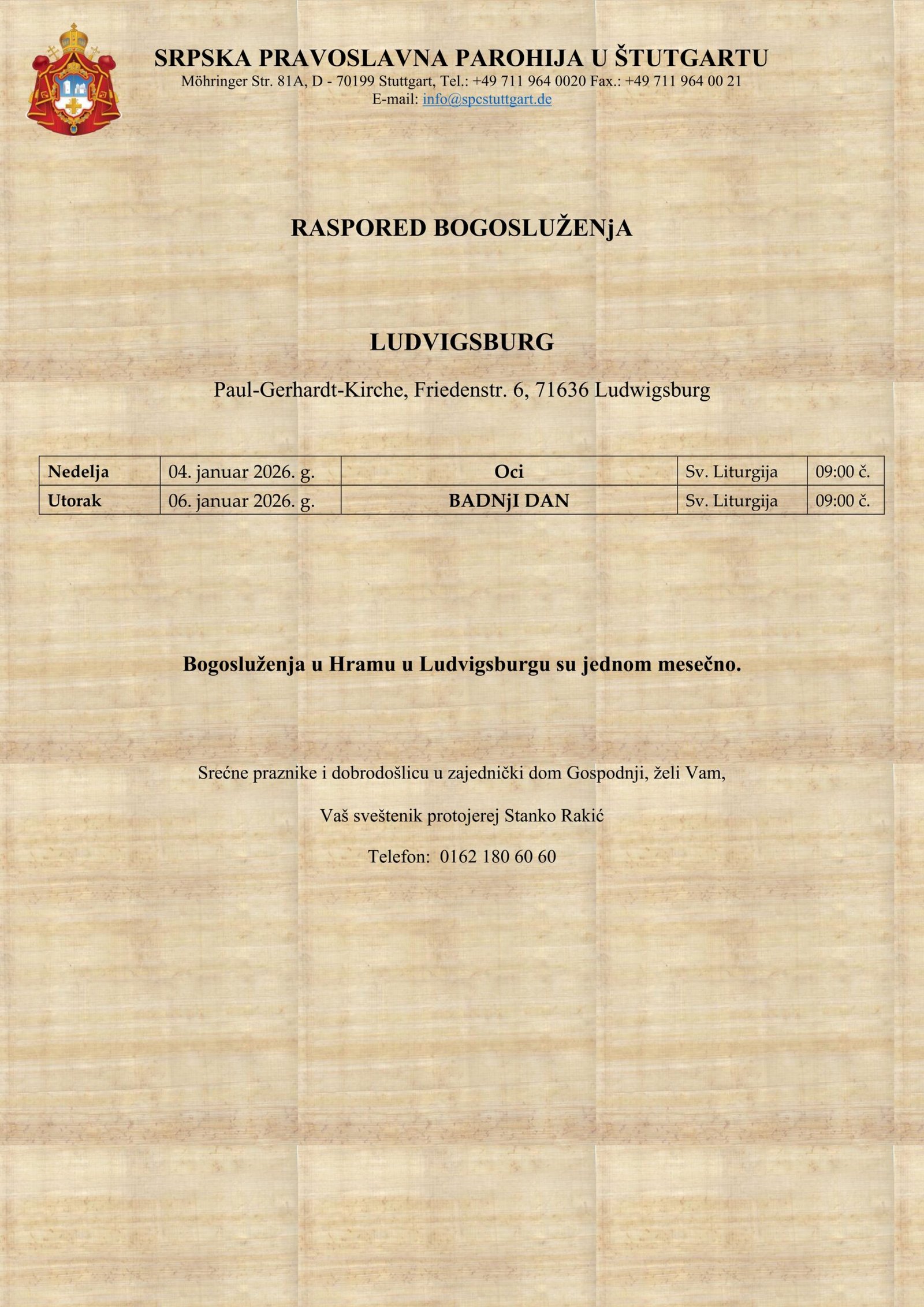 SRPSKA PRAVOSLAVNA PAROHIJA U ŠTUTGARTU
Möhringer Str. 81A, D - 70199 Stuttgart, Tel.: +49 711 964 0020 Fax.: +49 711 964 00 21
E-mail: info@spcstuttgart.de

RASPORED BOGOSLUŽENjA

LUDVIGSBURG

Paul-Gerhardt-Kirche, Friedenstr. 6, 71636 Ludwigsburg

| Nedelja | 04. januar 2026. g. | Oci | Sv. Liturgija | 09:00 č. |
|---|---|---|---|---|
| Utorak | 06. januar 2026. g. | BADNjI DAN | Sv. Liturgija | 09:00 č. |

Bogosluženja u Hramu u Ludvigsburgu su jednom mesečno.

Srećne praznike i dobrodošlicu u zajednički dom Gospodnji, želi Vam,

Vaš sveštenik protojerej Stanko Rakić

Telefon: 0162 180 60 60